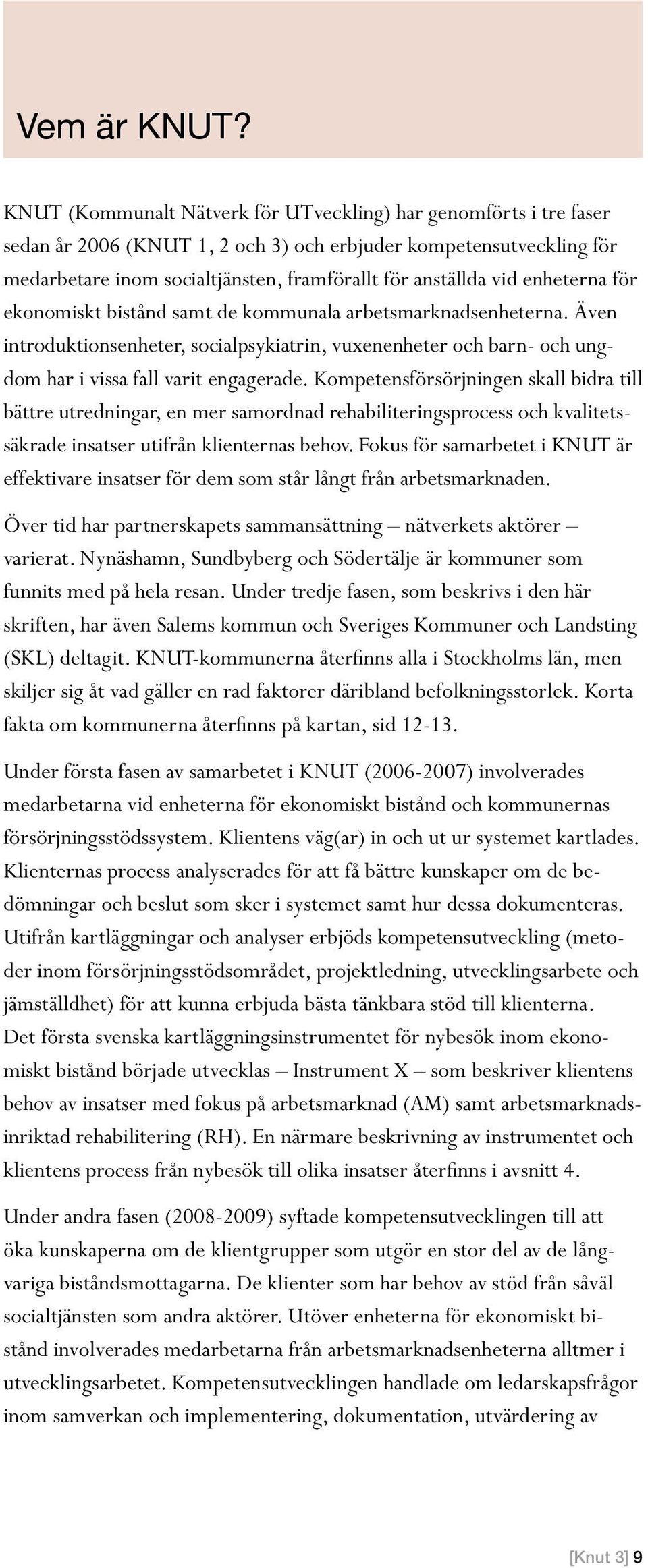 Vem är KNUT?

KNUT (Kommunalt Nätverk för UTveckling) har genomförts i tre faser sedan år 2006 (KNUT 1, 2 och 3) och erbjuder kompetensutveckling för medarbetare inom socialtjänsten, framförallt för anställda vid enheterna för ekonomiskt bistånd samt de kommunala arbetsmarknadsenheterna. Även introduktionsenheter, socialpsykiatrin, vuxenenheter och barn- och ungdom har i vissa fall varit engagerade. Kompetensförsörjningen skall bidra till bättre utredningar, en mer samordnad rehabiliteringsprocess och kvalitetssäkrade insatser utifrån klienternas behov. Fokus för samarbetet i KNUT är effektivare insatser för dem som står långt från arbetsmarknaden.

Över tid har partnerskapets sammansättning – nätverkets aktörer – varierat. Nynäshamn, Sundbyberg och Södertälje är kommuner som funnits med på hela resan. Under tredje fasen, som beskrivs i den här skriften, har även Salems kommun och Sveriges Kommuner och Landsting (SKL) deltagit. KNUT-kommunerna återfinns alla i Stockholms län, men skiljer sig åt vad gäller en rad faktorer däribland befolkningsstorlek. Korta fakta om kommunerna återfinns på kartan, sid 12-13.

Under första fasen av samarbetet i KNUT (2006-2007) involverades medarbetarna vid enheterna för ekonomiskt bistånd och kommunernas försörjningsstödssystem. Klientens väg(ar) in och ut ur systemet kartlades. Klienternas process analyserades för att få bättre kunskaper om de bedömningar och beslut som sker i systemet samt hur dessa dokumenteras. Utifrån kartläggningar och analyser erbjöds kompetensutveckling (metoder inom försörjningsstödsområdet, projektledning, utvecklingsarbete och jämställdhet) för att kunna erbjuda bästa tänkbara stöd till klienterna. Det första svenska kartläggningsinstrumentet för nybesök inom ekonomiskt bistånd började utvecklas – Instrument X – som beskriver klientens behov av insatser med fokus på arbetsmarknad (AM) samt arbetsmarknadsinriktad rehabilitering (RH). En närmare beskrivning av instrumentet och klientens process från nybesök till olika insatser återfinns i avsnitt 4.

Under andra fasen (2008-2009) syftade kompetensutvecklingen till att öka kunskaperna om de klientgrupper som utgör en stor del av de långvariga biståndsmottagarna. De klienter som har behov av stöd från såväl socialtjänsten som andra aktörer. Utöver enheterna för ekonomiskt bistånd involverades medarbetarna från arbetsmarknadsenheterna alltmer i utvecklingsarbetet. Kompetensutvecklingen handlade om ledarskapsfrågor inom samverkan och implementering, dokumentation, utvärdering av

[Knut 3] 9